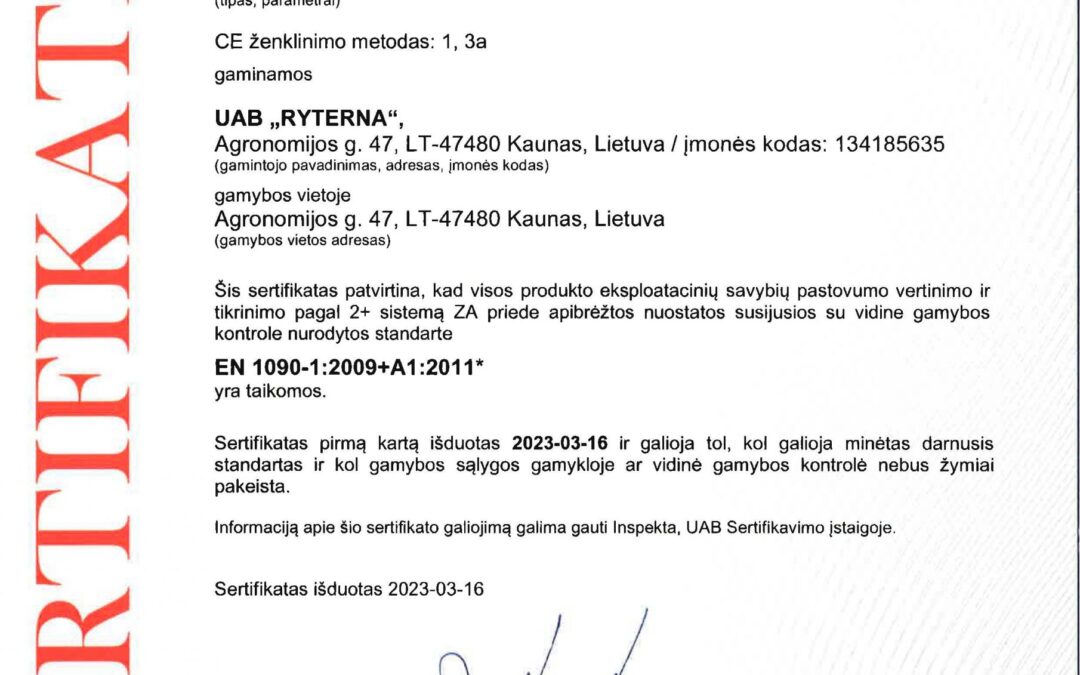 RTIFIKAT

(tipas, parametrai)

CE ženklinimo metodas: 1, 3a

gaminamos

UAB „RYTERNA“,
Agronomijos g. 47, LT-47480 Kaunas, Lietuva / įmonės kodas: 134185635
(gamintojo pavadinimas, adresas, įmonės kodas)

gamybos vietoje
Agronomijos g. 47, LT-47480 Kaunas, Lietuva
(gamybos vietos adresas)

Šis sertifikatas patvirtina, kad visos produkto eksploatacinių savybių pastovumo vertinimo ir tikrinimo pagal 2+ sistemą ZA priede apibrėžtos nuostatos susijusios su vidine gamybos kontrole nurodytos standarte

EN 1090-1:2009+A1:2011*
yra taikomos.

Sertifikatas pirmą kartą išduotas 2023-03-16 ir galioja tol, kol galioja minėtas darnusis standartas ir kol gamybos sąlygos gamykloje ar vidinė gamybos kontrolė nebus žymiai pakeista.

Informaciją apie šio sertifikato galiojimą galima gauti Inspekta, UAB Sertifikavimo įstaigoje.

Sertifikatas išduotas 2023-03-16